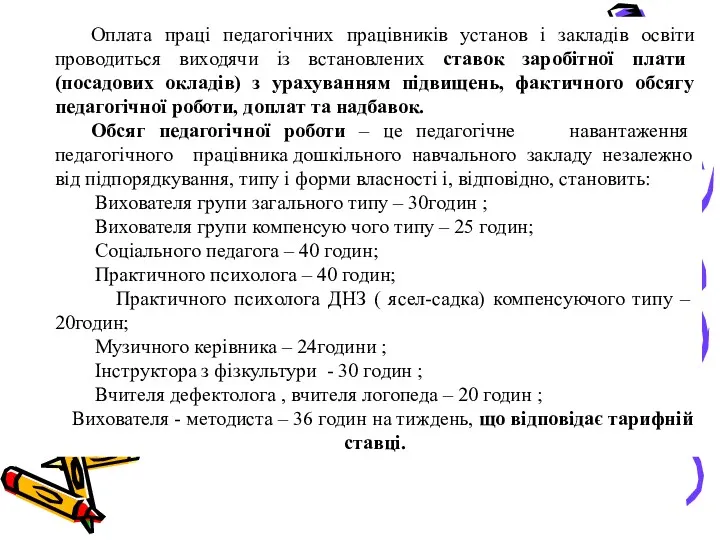 Оплата праці педагогічних працівників установ і закладів освіти проводиться виходячи із встановлених ставок заробітної плати (посадових окладів) з урахуванням підвищень, фактичного обсягу педагогічної роботи, доплат та надбавок.

Обсяг педагогічної роботи – це педагогічне навантаження педагогічного працівника дошкільного навчального закладу незалежно від підпорядкування, типу і форми власності і, відповідно, становить:

Вихователя групи загального типу – 30годин ;

Вихователя групи компенсую чого типу – 25 годин;

Соціального педагога – 40 годин;

Практичного психолога – 40 годин;

Практичного психолога ДНЗ ( ясел-садка) компенсуючого типу – 20годин;

Музичного керівника – 24години ;

Інструктора з фізкультури - 30 годин ;

Вчителя дефектолога , вчителя логопеда – 20 годин ;

Вихователя - методиста – 36 годин на тиждень, що відповідає тарифній ставці.